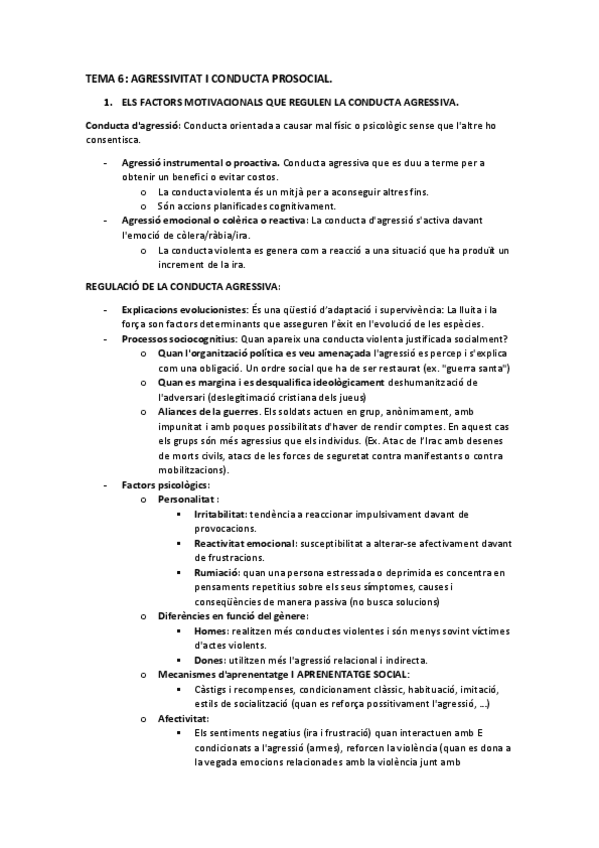 TEMA 6: AGRESSIVITAT I CONDUCTA PROSOCIAL.

1. ELS FACTORS MOTIVACIONALS QUE REGULEN LA CONDUCTA AGRESSIVA.

Conducta d'agressió: Conducta orientada a causar mal físic o psicològic sense que l'altre ho consentisca.

- Agressió instrumental o proactiva. Conducta agressiva que es duu a terme per a obtenir un benefici o evitar costos.
  o La conducta violenta és un mitjà per a aconseguir altres fins.
  o Són accions planificades cognitivament.
- Agressió emocional o colèrica o reactiva: La conducta d'agressió s'activa davant l'emoció de còlera/ràbia/ira.
  o La conducta violenta es genera com a reacció a una situació que ha produït un increment de la ira.

REGULACIÓ DE LA CONDUCTA AGRESSIVA:

- Explicacions evolucionistes: És una qüestió d'adaptació i supervivència: La lluita i la força son factors determinants que asseguren l'èxit en l'evolució de les espècies.
- Processos sociocognitius: Quan apareix una conducta violenta justificada socialment?
  o Quan l'organització política es veu amenaçada l'agressió es percep i s'explica com una obligació. Un ordre social que ha de ser restaurat (ex. "guerra santa")
  o Quan es margina i es desqualifica ideològicament deshumanització de l'adversari (deslegitimació cristiana dels jueus)
  o Aliances de la guerres. Els soldats actuen en grup, anònimament, amb impunitat i amb poques possibilitats d'haver de rendir comptes. En aquest cas els grups són més agressius que els individus. (Ex. Atac de l'Irac amb desenes de morts civils, atacs de les forces de seguretat contra manifestants o contra mobilitzacions).
- Factors psicològics:
  o Personalitat :
    ▪ Irritabilitat: tendència a reaccionar impulsivament davant de provocacions.
    ▪ Reactivitat emocional: susceptibilitat a alterar-se afectivament davant de frustracions.
    ▪ Rumiació: quan una persona estressada o deprimida es concentra en pensaments repetitius sobre els seus símptomes, causes i conseqüències de manera passiva (no busca solucions)
  o Diferències en funció del gènere:
    ▪ Homes: realitzen més conductes violentes i són menys sovint víctimes d'actes violents.
    ▪ Dones: utilitzen més l'agressió relacional i indirecta.
  o Mecanismes d'aprenentatge I APRENENTATGE SOCIAL:
    ▪ Càstigs i recompenses, condicionament clàssic, habituació, imitació, estils de socialització (quan es reforça possitivament l'agressió, ...)
  o Afectivitat:
    ▪ Els sentiments negatius (ira i frustració) quan interactuen amb E condicionats a l'agressió (armes), reforcen la violència (quan es dona a la vegada emocions relacionades amb la violència junt amb